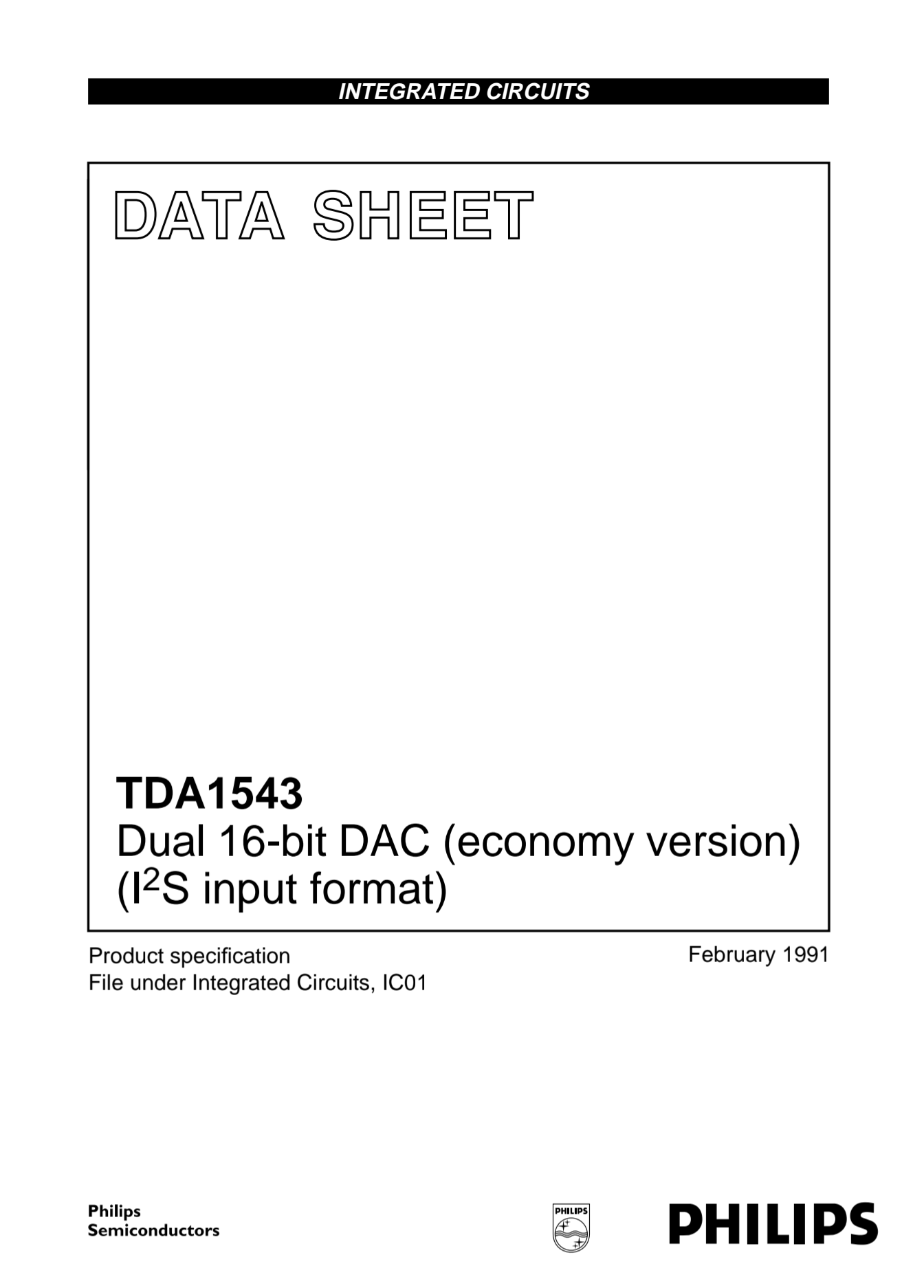 INTEGRATED CIRCUITS

DATA SHEET

TDA1543
Dual 16-bit DAC (economy version)
($I^2S$ input format)

Product specification
File under Integrated Circuits, IC01

February 1991

Philips
Semiconductors

PHILIPS

PHILIPS